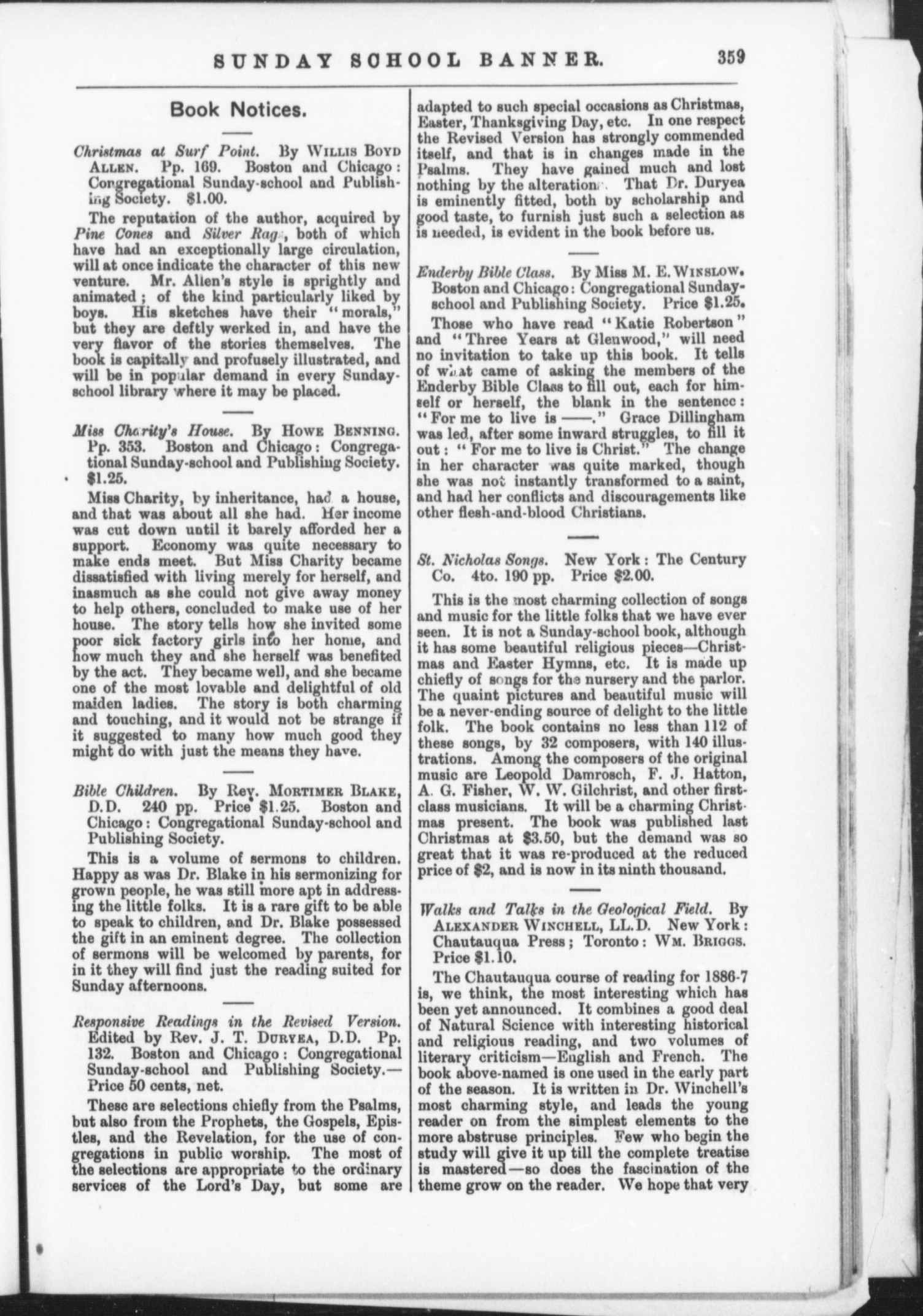 SUNDAY SCHOOL BANNER. 359

Book Notices.

Christmas at Surf Point. By WILLIS BOYD ALLEN. Pp. 169. Boston and Chicago: Congregational Sunday-school and Publishing Society. $1.00.

The reputation of the author, acquired by Pine Cones and Silver Rags, both of which have had an exceptionally large circulation, will at once indicate the character of this new venture. Mr. Allen's style is sprightly and animated; of the kind particularly liked by boys. His sketches have their "morals," but they are deftly werked in, and have the very flavor of the stories themselves. The book is capitally and profusely illustrated, and will be in popular demand in every Sunday-school library where it may be placed.

Miss Charity's House. By HOWE BENNING. Pp. 353. Boston and Chicago: Congregational Sunday-school and Publishing Society. $1.25.

Miss Charity, by inheritance, had a house, and that was about all she had. Her income was cut down until it barely afforded her a support. Economy was quite necessary to make ends meet. But Miss Charity became dissatisfied with living merely for herself, and inasmuch as she could not give away money to help others, concluded to make use of her house. The story tells how she invited some poor sick factory girls into her home, and how much they and she herself was benefited by the act. They became well, and she became one of the most lovable and delightful of old maiden ladies. The story is both charming and touching, and it would not be strange if it suggested to many how much good they might do with just the means they have.

Bible Children. By Rev. MORTIMER BLAKE, D.D. 240 pp. Price $1.25. Boston and Chicago: Congregational Sunday-school and Publishing Society.

This is a volume of sermons to children. Happy as was Dr. Blake in his sermonizing for grown people, he was still more apt in addressing the little folks. It is a rare gift to be able to speak to children, and Dr. Blake possessed the gift in an eminent degree. The collection of sermons will be welcomed by parents, for in it they will find just the reading suited for Sunday afternoons.

Responsive Readings in the Revised Version. Edited by Rev. J. T. DURYEA, D.D. Pp. 132. Boston and Chicago: Congregational Sunday-school and Publishing Society.—Price 50 cents, net.

These are selections chiefly from the Psalms, but also from the Prophets, the Gospels, Epistles, and the Revelation, for the use of congregations in public worship. The most of the selections are appropriate to the ordinary services of the Lord's Day, but some are adapted to such special occasions as Christmas, Easter, Thanksgiving Day, etc. In one respect the Revised Version has strongly commended itself, and that is in changes made in the Psalms. They have gained much and lost nothing by the alterations. That Dr. Duryea is eminently fitted, both by scholarship and good taste, to furnish just such a selection as is needed, is evident in the book before us.

Enderby Bible Class. By Miss M. E. WINSLOW. Boston and Chicago: Congregational Sunday-school and Publishing Society. Price $1.25.

Those who have read "Katie Robertson" and "Three Years at Glenwood," will need no invitation to take up this book. It tells of what came of asking the members of the Enderby Bible Class to fill out, each for himself or herself, the blank in the sentence: "For me to live is ——." Grace Dillingham was led, after some inward struggles, to fill it out: "For me to live is Christ." The change in her character was quite marked, though she was not instantly transformed to a saint, and had her conflicts and discouragements like other flesh-and-blood Christians.

St. Nicholas Songs. New York: The Century Co. 4to. 190 pp. Price $2.00.

This is the most charming collection of songs and music for the little folks that we have ever seen. It is not a Sunday-school book, although it has some beautiful religious pieces—Christmas and Easter Hymns, etc. It is made up chiefly of songs for the nursery and the parlor. The quaint pictures and beautiful music will be a never-ending source of delight to the little folk. The book contains no less than 112 of these songs, by 32 composers, with 140 illustrations. Among the composers of the original music are Leopold Damrosch, F. J. Hatton, A. G. Fisher, W. W. Gilchrist, and other first-class musicians. It will be a charming Christmas present. The book was published last Christmas at $3.50, but the demand was so great that it was re-produced at the reduced price of $2, and is now in its ninth thousand.

Walks and Talks in the Geological Field. By ALEXANDER WINCHELL, LL.D. New York: Chautauqua Press; Toronto: WM. BRIGGS. Price $1.10.

The Chautauqua course of reading for 1886-7 is, we think, the most interesting which has been yet announced. It combines a good deal of Natural Science with interesting historical and religious reading, and two volumes of literary criticism—English and French. The book above-named is one used in the early part of the season. It is written in Dr. Winchell's most charming style, and leads the young reader on from the simplest elements to the more abstruse principles. Few who begin the study will give it up till the complete treatise is mastered—so does the fascination of the theme grow on the reader. We hope that very